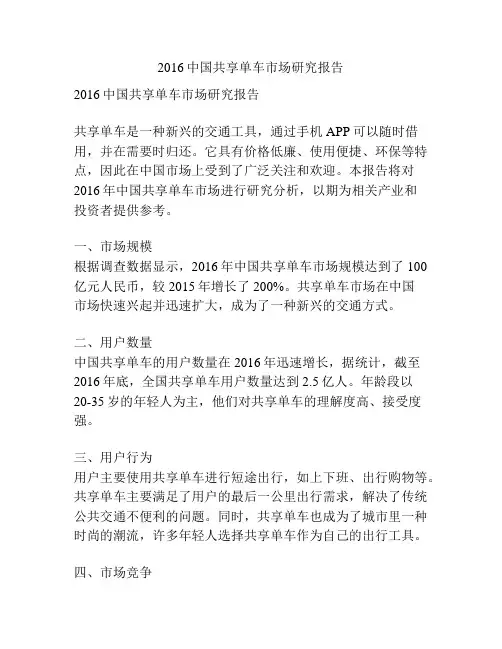 2016 中国共享单车市场研究报告

2016 中国共享单车市场研究报告

共享单车是一种新兴的交通工具，通过手机 APP 可以随时借用，并在需要时归还。它具有价格低廉、使用便捷、环保等特点，因此在中国市场上受到了广泛关注和欢迎。本报告将对 2016 年中国共享单车市场进行研究分析，以期为相关产业和投资者提供参考。

一、市场规模
根据调查数据显示，2016 年中国共享单车市场规模达到了 100 亿元人民币，较 2015 年增长了 200%。共享单车市场在中国市场快速兴起并迅速扩大，成为了一种新兴的交通方式。

二、用户数量
中国共享单车的用户数量在 2016 年迅速增长，据统计，截至 2016 年底，全国共享单车用户数量达到 2.5 亿人。年龄段以 20-35 岁的年轻人为主，他们对共享单车的理解度高、接受度强。

三、用户行为
用户主要使用共享单车进行短途出行，如上下班、出行购物等。共享单车主要满足了用户的最后一公里出行需求，解决了传统公共交通不便利的问题。同时，共享单车也成为了城市里一种时尚的潮流，许多年轻人选择共享单车作为自己的出行工具。

四、市场竞争